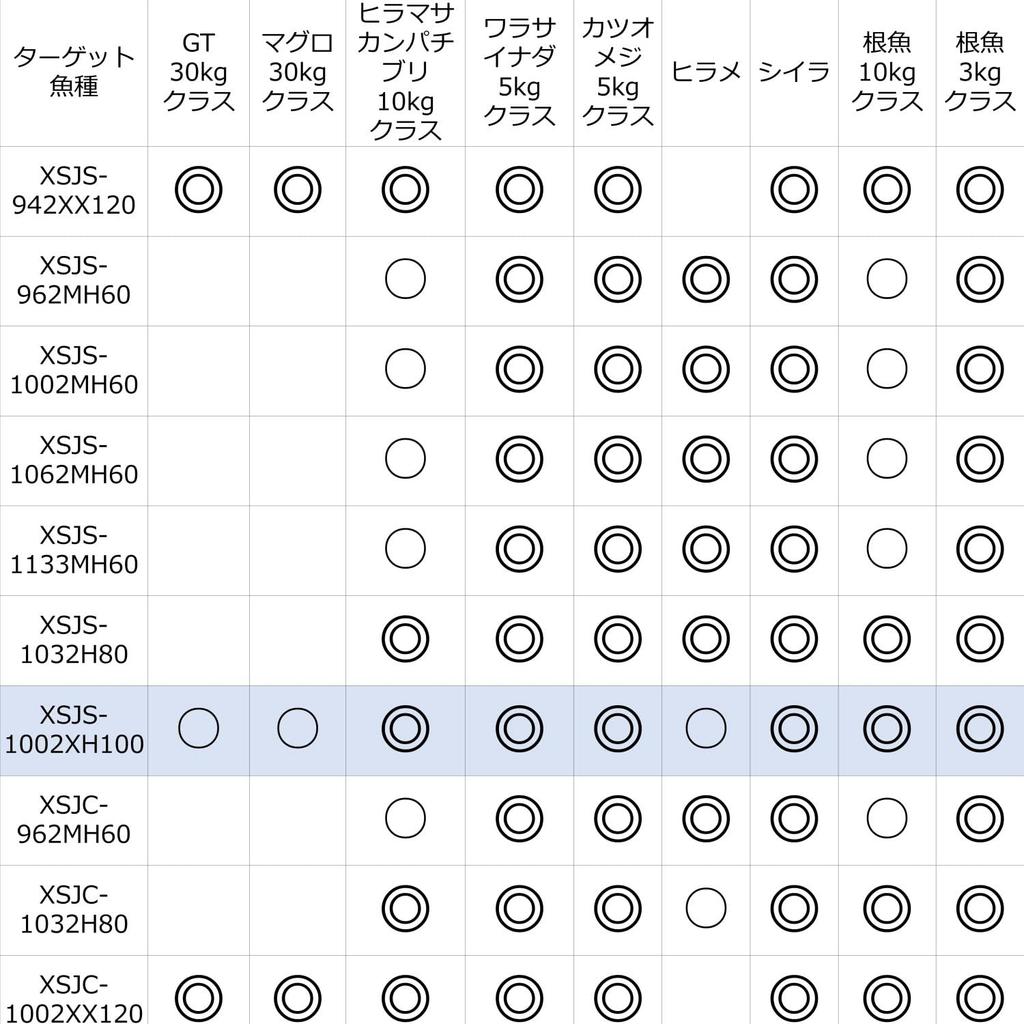 | ターゲット魚種 | GT 30kg クラス | マグロ 30kg クラス | ヒラマサ カンパチ ブリ 10kg クラス | ワラサ イナダ 5kg クラス | カツオ メジ 5kg クラス | ヒラメ | シイラ | 根魚 10kg クラス | 根魚 3kg クラス |
|---|---|---|---|---|---|---|---|---|---|
| XSJS-942XX120 | ◎ | ◎ | ◎ | ◎ | ◎ | | ◎ | ◎ | ◎ |
| XSJS-962MH60 | | | ○ | ◎ | ◎ | ◎ | ◎ | ○ | ◎ |
| XSJS-1002MH60 | | | ○ | ◎ | ◎ | ◎ | ◎ | ○ | ◎ |
| XSJS-1062MH60 | | | ○ | ◎ | ◎ | ◎ | ◎ | ○ | ◎ |
| XSJS-1133MH60 | | | ○ | ◎ | ◎ | ◎ | ◎ | ○ | ◎ |
| XSJS-1032H80 | | | ◎ | ◎ | ◎ | ◎ | ◎ | ◎ | ◎ |
| XSJS-1002XH100 | ○ | ○ | ◎ | ◎ | ◎ | ○ | ◎ | ◎ | ◎ |
| XSJC-962MH60 | | | ○ | ◎ | ◎ | ◎ | ◎ | ○ | ◎ |
| XSJC-1032H80 | | | ◎ | ◎ | ◎ | ○ | ◎ | ◎ | ◎ |
| XSJC-1002XX120 | ◎ | ◎ | ◎ | ◎ | ◎ | | ◎ | ◎ | ◎ |